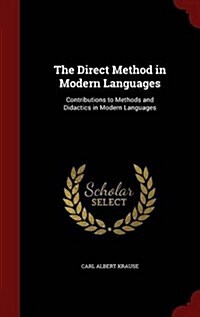 The Direct Method in Modern Languages

Contributions to Methods and Didactics in Modern Languages

Scholar SELECT

CARL ALBERT KRAUSE